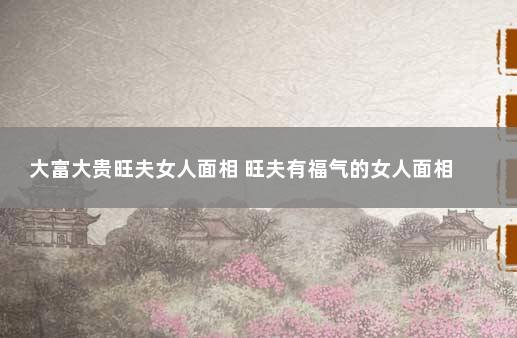 大富大贵旺夫女人面相 旺夫有福气的女人面相